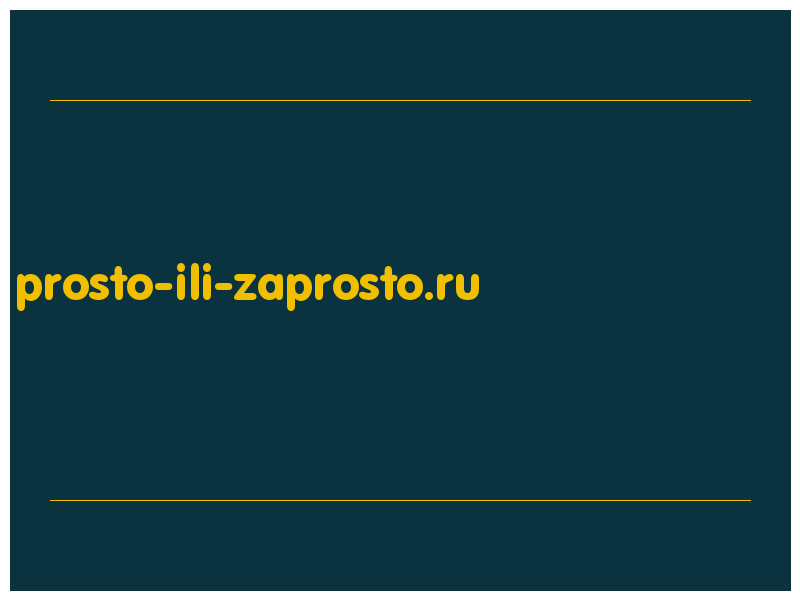 prosto-ili-zaprosto.ru